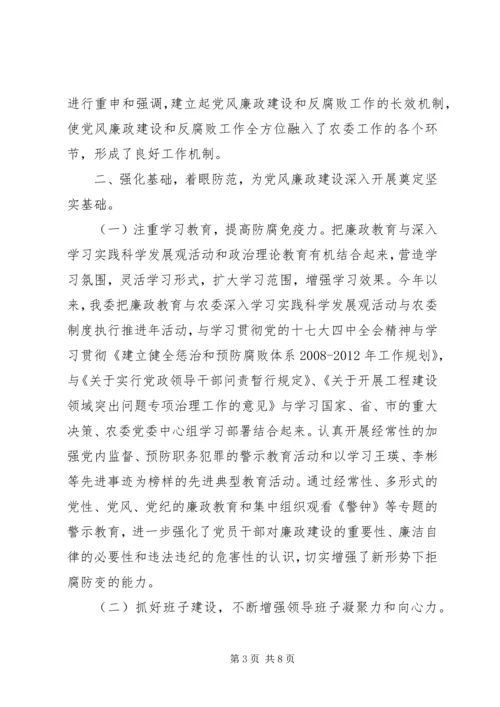 进行重申和强调，建立起党风廉政建设和反腐败工作的长效机制，使党风廉政建设和反腐败工作全方位融入了农委工作的各个环节，形成了良好工作机制。

二、强化基础，着眼防范，为党风廉政建设深入开展奠定坚实基础。

（一）注重学习教育，提高防腐免疫力。把廉政教育与深入学习实践科学发展观活动和政治理论教育有机结合起来，营造学习氛围，灵活学习形式，扩大学习范围，增强学习效果。今年以来，我委把廉政教育与农委深入学习实践科学发展观活动与农委制度执行推进年活动，与学习贯彻党的十七大四中全会精神与学习贯彻《建立健全惩治和预防腐败体系 2008-2012 年工作规划》，与《关于实行党政领导干部问责暂行规定》、《关于开展工程建设领域突出问题专项治理工作的意见》与学习国家、省、市的重大决策、农委党委中心组学习部署结合起来。认真开展经常性的加强党内监督、预防职务犯罪的警示教育活动和以学习王瑛、李彬等先进事迹为榜样的先进典型教育活动。通过经常性、多形式的党性、党风、党纪的廉政教育和集中组织观看《警钟》等专题的警示教育，进一步强化了党员干部对廉政建设的重要性、廉洁自律的必要性和违法违纪的危害性的认识，切实增强了新形势下拒腐防变的能力。

（二）抓好班子建设，不断增强领导班子凝聚力和向心力。

第 3 页 共 8 页